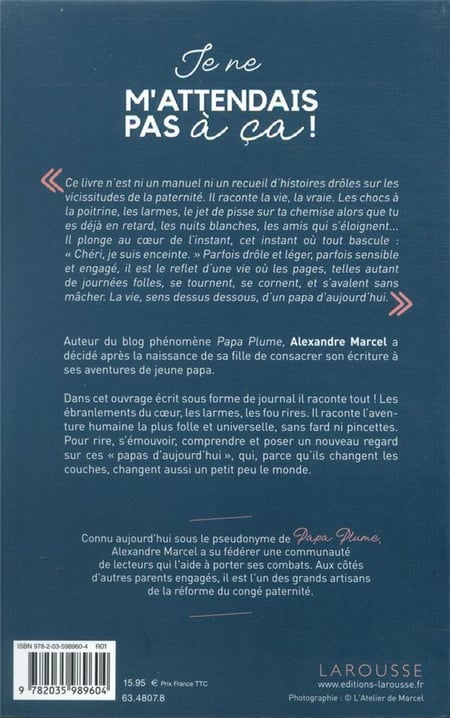 Je ne
M'ATTENDAIS PAS à ça !

« Ce livre n'est ni un manuel ni un recueil d'histoires drôles sur les vicissitudes de la paternité. Il raconte la vie, la vraie. Les chocs à la poitrine, les larmes, le jet de pisse sur ta chemise alors que tu es déjà en retard, les nuits blanches, les amis qui s'éloignent... Il plonge au cœur de l'instant, cet instant où tout bascule : « Chéri, je suis enceinte. » Parfois drôle et léger, parfois sensible et engagé, il est le reflet d'une vie où les pages, telles autant de journées folles, se tournent, se cornent, et s'avalent sans mâcher. La vie, sens dessus dessous, d'un papa d'aujourd'hui. »

Auteur du blog phénomène Papa Plume, Alexandre Marcel a décidé après la naissance de sa fille de consacrer son écriture à ses aventures de jeune papa.

Dans cet ouvrage écrit sous forme de journal il raconte tout ! Les ébranlements du cœur, les larmes, les fou rires. Il raconte l'aventure humaine la plus folle et universelle, sans fard ni pincettes. Pour rire, s'émouvoir, comprendre et poser un nouveau regard sur ces « papas d'aujourd'hui », qui, parce qu'ils changent les couches, changent aussi un petit peu le monde.

Connu aujourd'hui sous le pseudonyme de Papa Plume, Alexandre Marcel a su fédérer une communauté de lecteurs qui l'aide à porter ses combats. Aux côtés d'autres parents engagés, il est l'un des grands artisans de la réforme du congé paternité.

ISBN 978-2-03-598960-4 R01

9 782035 989604

15.95 € Prix France TTC
63.4807.8

LAROUSSE
www.editions-larousse.fr
Photographie : © L'Atelier de Marcel